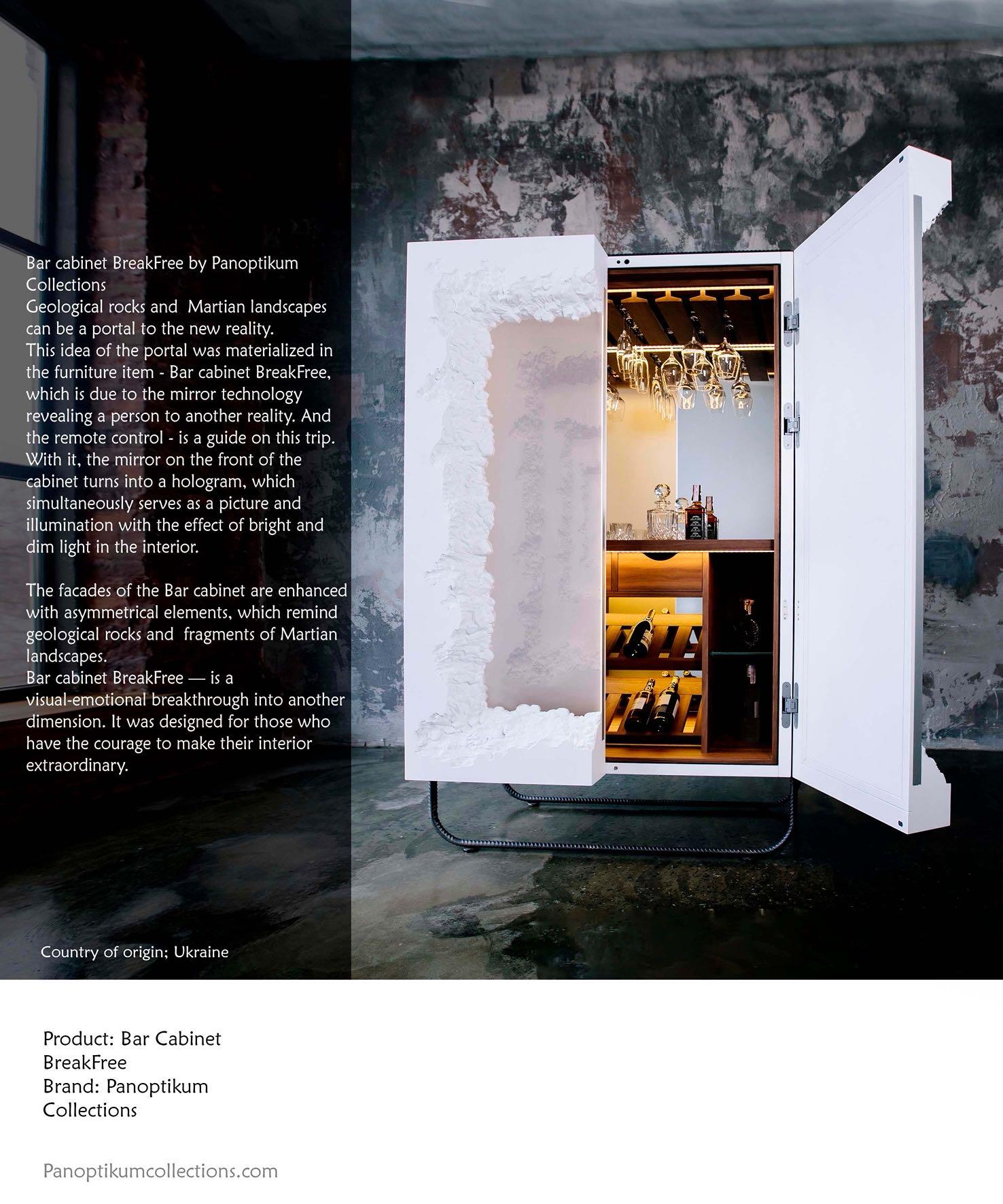 Bar cabinet BreakFree by Panoptikum Collections
Geological rocks and  Martian landscapes can be a portal to the new reality.
This idea of the portal was materialized in the furniture item - Bar cabinet BreakFree, which is due to the mirror technology revealing a person to another reality. And the remote control - is a guide on this trip. With it, the mirror on the front of the cabinet turns into a hologram, which simultaneously serves as a picture and illumination with the effect of bright and dim light in the interior.

The facades of the Bar cabinet are enhanced with asymmetrical elements, which remind geological rocks and  fragments of Martian landscapes.
Bar cabinet BreakFree — is a visual-emotional breakthrough into another dimension. It was designed for those who have the courage to make their interior extraordinary.

Country of origin; Ukraine

Product: Bar Cabinet
BreakFree
Brand: Panoptikum
Collections

Panoptikumcollections.com